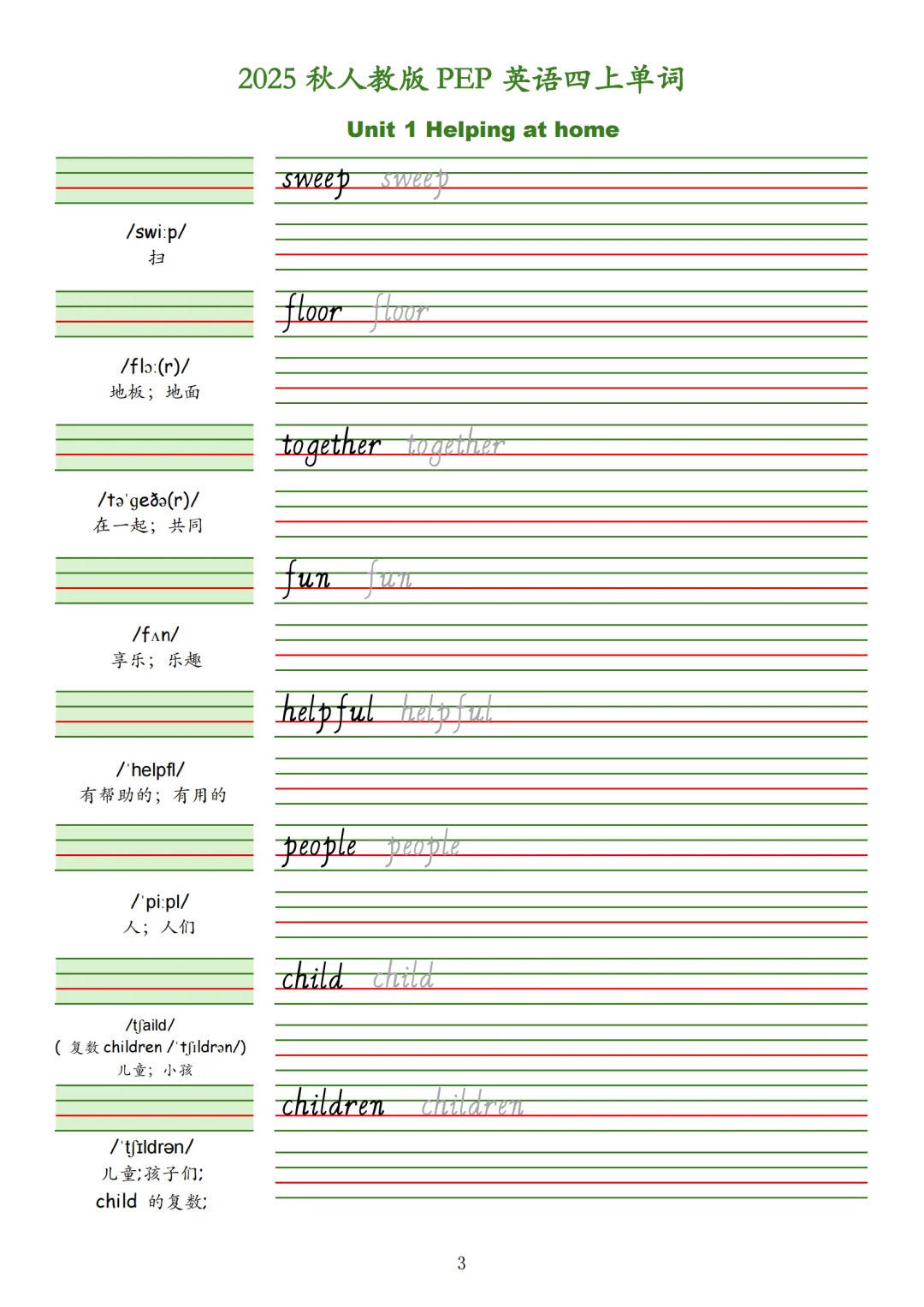 2025 秋人教版 PEP 英语四上单词

Unit 1 Helping at home

sweep sweep

/swiːp/
扫

floor floor

/flɔː(r)/
地板；地面

together together

/təˈɡeðə(r)/
在一起；共同

fun fun

/fʌn/
享乐；乐趣

helpful helpful

/ˈhelpfl/
有帮助的；有用的

people people

/ˈpiːpl/
人；人们

child child

/tʃaild/
( 复数 children /ˈtʃildrən/)
儿童；小孩

children children

/ˈtʃɪldrən/
儿童;孩子们;
child 的复数;

3